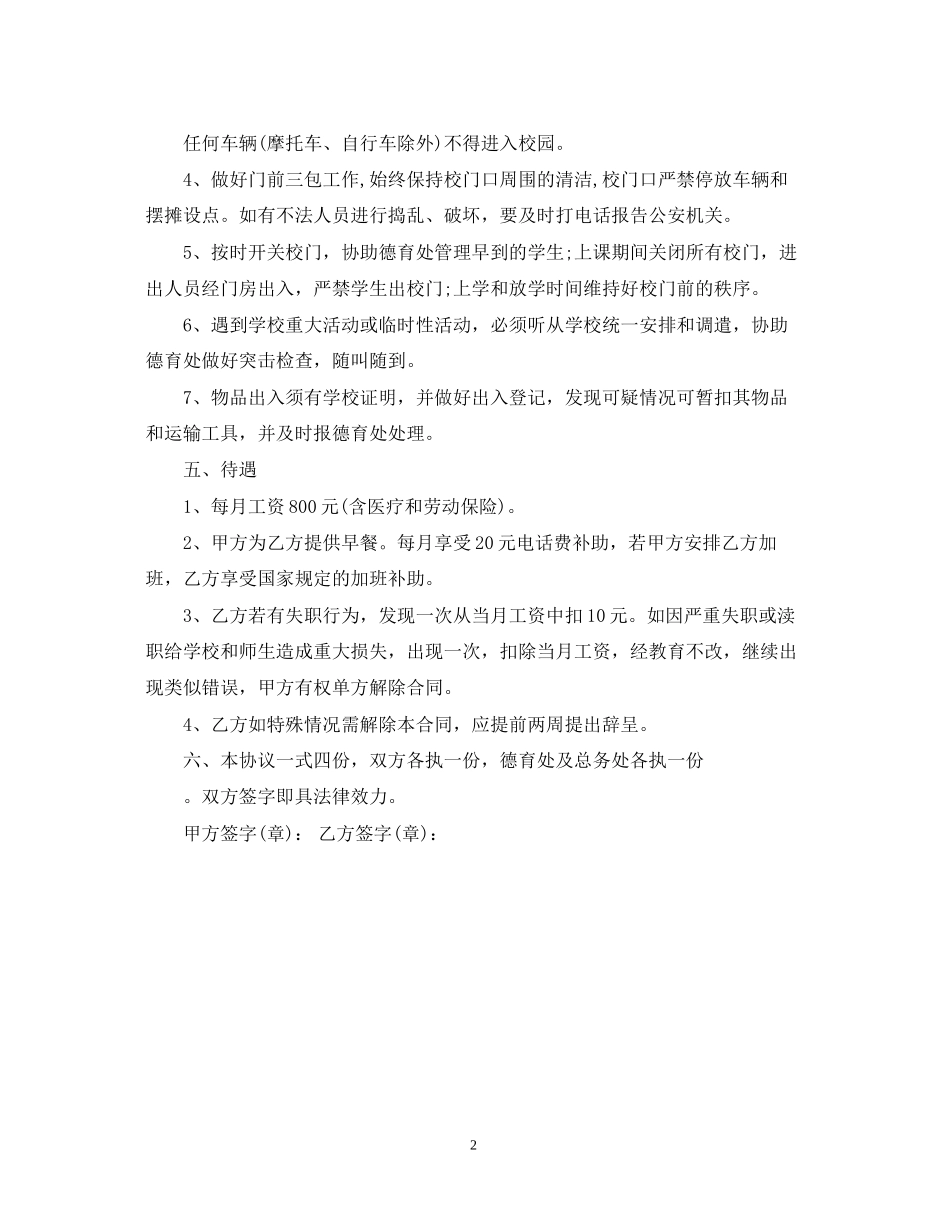 任何车辆(摩托车、自行车除外)不得进入校园。

4、做好门前三包工作,始终保持校门口周围的清洁,校门口严禁停放车辆和摆摊设点。如有不法人员进行捣乱、破坏，要及时打电话报告公安机关。

5、按时开关校门，协助德育处管理早到的学生;上课期间关闭所有校门，进出人员经门房出入，严禁学生出校门;上学和放学时间维持好校门前的秩序。

6、遇到学校重大活动或临时性活动，必须听从学校统一安排和调遣，协助德育处做好突击检查，随叫随到。

7、物品出入须有学校证明，并做好出入登记，发现可疑情况可暂扣其物品和运输工具，并及时报德育处处理。

五、待遇

1、每月工资800元(含医疗和劳动保险)。

2、甲方为乙方提供早餐。每月享受20元电话费补助，若甲方安排乙方加班，乙方享受国家规定的加班补助。

3、乙方若有失职行为，发现一次从当月工资中扣10元。如因严重失职或渎职给学校和师生造成重大损失，出现一次，扣除当月工资，经教育不改，继续出现类似错误，甲方有权单方解除合同。

4、乙方如特殊情况需解除本合同，应提前两周提出辞呈。

六、本协议一式四份，双方各执一份，德育处及总务处各执一份

。双方签字即具法律效力。

甲方签字(章)： 乙方签字(章)：

2